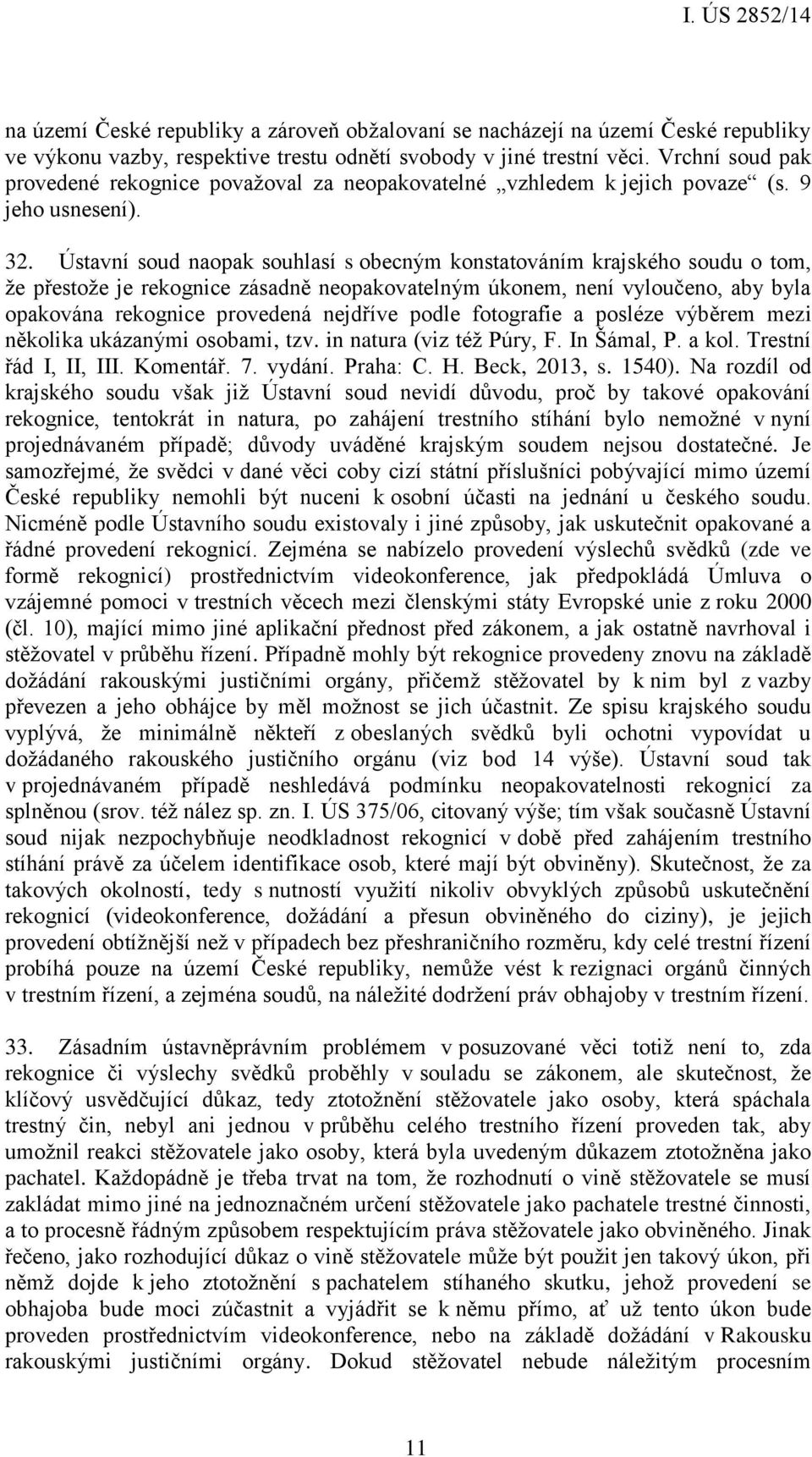 I. ÚS 2852/14

na území České republiky a zároveň obžalovaní se nacházejí na území České republiky ve výkonu vazby, respektive trestu odnětí svobody v jiné trestní věci. Vrchní soud pak provedené rekognice považoval za neopakovatelné „vzhledem k jejich povaze“ (s. 9 jeho usnesení).

32. Ústavní soud naopak souhlasí s obecným konstatováním krajského soudu o tom, že přestože je rekognice zásadně neopakovatelným úkonem, není vyloučeno, aby byla opakována rekognice provedená nejdříve podle fotografie a posléze výběrem mezi několika ukázanými osobami, tzv. in natura (viz též Púry, F. In Šámal, P. a kol. Trestní řád I, II, III. Komentář. 7. vydání. Praha: C. H. Beck, 2013, s. 1540). Na rozdíl od krajského soudu však již Ústavní soud nevidí důvodu, proč by takové opakování rekognice, tentokrát in natura, po zahájení trestního stíhání bylo nemožné v nyní projednávaném případě; důvody uváděné krajským soudem nejsou dostatečné. Je samozřejmé, že svědci v dané věci coby cizí státní příslušníci pobývající mimo území České republiky nemohli být nuceni k osobní účasti na jednání u českého soudu. Nicméně podle Ústavního soudu existovaly i jiné způsoby, jak uskutečnit opakované a řádné provedení rekognicí. Zejména se nabízelo provedení výslechů svědků (zde ve formě rekognicí) prostřednictvím videokonference, jak předpokládá Úmluva o vzájemné pomoci v trestních věcech mezi členskými státy Evropské unie z roku 2000 (čl. 10), mající mimo jiné aplikační přednost před zákonem, a jak ostatně navrhoval i stěžovatel v průběhu řízení. Případně mohly být rekognice provedeny znovu na základě dožádání rakouskými justičními orgány, přičemž stěžovatel by k nim byl z vazby převezen a jeho obhájce by měl možnost se jich účastnit. Ze spisu krajského soudu vyplývá, že minimálně někteří z obeslaných svědků byli ochotni vypovídat u dožádaného rakouského justičního orgánu (viz bod 14 výše). Ústavní soud tak v projednávaném případě neshledává podmínku neopakovatelnosti rekognicí za splněnou (srov. též nález sp. zn. I. ÚS 375/06, citovaný výše; tím však současně Ústavní soud nijak nezpochybňuje neodkladnost rekognicí v době před zahájením trestního stíhání právě za účelem identifikace osob, které mají být obviněny). Skutečnost, že za takových okolností, tedy s nutností využití nikoliv obvyklých způsobů uskutečnění rekognicí (videokonference, dožádání a přesun obviněného do ciziny), je jejich provedení obtížnější než v případech bez přeshraničního rozměru, kdy celé trestní řízení probíhá pouze na území České republiky, nemůže vést k rezignaci orgánů činných v trestním řízení, a zejména soudů, na náležité dodržení práv obhajoby v trestním řízení.

33. Zásadním ústavněprávním problémem v posuzované věci totiž není to, zda rekognice či výslechy svědků proběhly v souladu se zákonem, ale skutečnost, že klíčový usvědčující důkaz, tedy ztotožnění stěžovatele jako osoby, která spáchala trestný čin, nebyl ani jednou v průběhu celého trestního řízení proveden tak, aby umožnil reakci stěžovatele jako osoby, která byla uvedeným důkazem ztotožněna jako pachatel. Každopádně je třeba trvat na tom, že rozhodnutí o vině stěžovatele se musí zakládat mimo jiné na jednoznačném určení stěžovatele jako pachatele trestné činnosti, a to procesně řádným způsobem respektujícím práva stěžovatele jako obviněného. Jinak řečeno, jako rozhodující důkaz o vině stěžovatele může být použit jen takový úkon, při němž dojde k jeho ztotožnění s pachatelem stíhaného skutku, jehož provedení se obhajoba bude moci zúčastnit a vyjádřit se k němu přímo, ať už tento úkon bude proveden prostřednictvím videokonference, nebo na základě dožádání v Rakousku rakouskými justičními orgány. Dokud stěžovatel nebude náležitým procesním

11